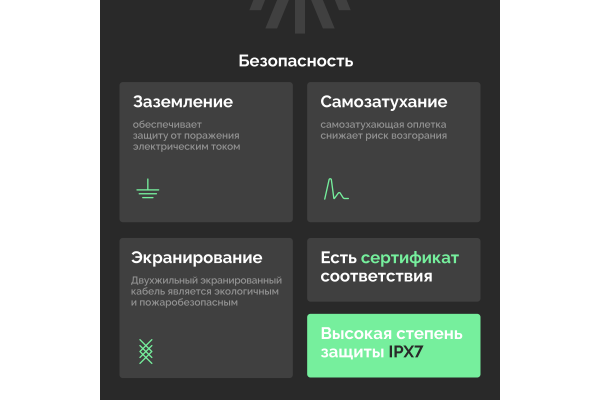 Безопасность

Заземление

обеспечивает защиту от поражения электрическим током

Самозатухание

самозатухающая оплетка снижает риск возгорания

Экранирование

Двухжильный экранированный кабель является экологичным и пожаробезопасным

Есть сертификат соответствия

Высокая степень защиты IPX7